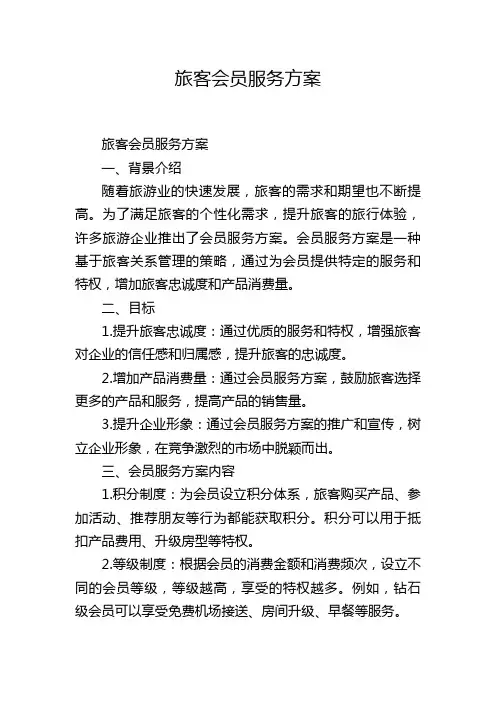 旅客会员服务方案

旅客会员服务方案

一、背景介绍

随着旅游业的快速发展，旅客的需求和期望也不断提高。为了满足旅客的个性化需求，提升旅客的旅行体验，许多旅游企业推出了会员服务方案。会员服务方案是一种基于旅客关系管理的策略，通过为会员提供特定的服务和特权，增加旅客忠诚度和产品消费量。

二、目标

1.提升旅客忠诚度：通过优质的服务和特权，增强旅客对企业的信任感和归属感，提升旅客的忠诚度。

2.增加产品消费量：通过会员服务方案，鼓励旅客选择更多的产品和服务，提高产品的销售量。

3.提升企业形象：通过会员服务方案的推广和宣传，树立企业形象，在竞争激烈的市场中脱颖而出。

三、会员服务方案内容

1.积分制度：为会员设立积分体系，旅客购买产品、参加活动、推荐朋友等行为都能获取积分。积分可以用于抵扣产品费用、升级房型等特权。

2.等级制度：根据会员的消费金额和消费频次，设立不同的会员等级，等级越高，享受的特权越多。例如，钻石级会员可以享受免费机场接送、房间升级、早餐等服务。